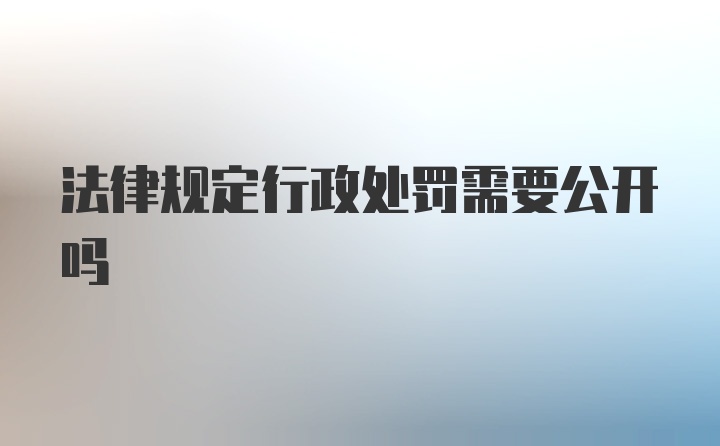 法律规定行政处罚需要公开吗